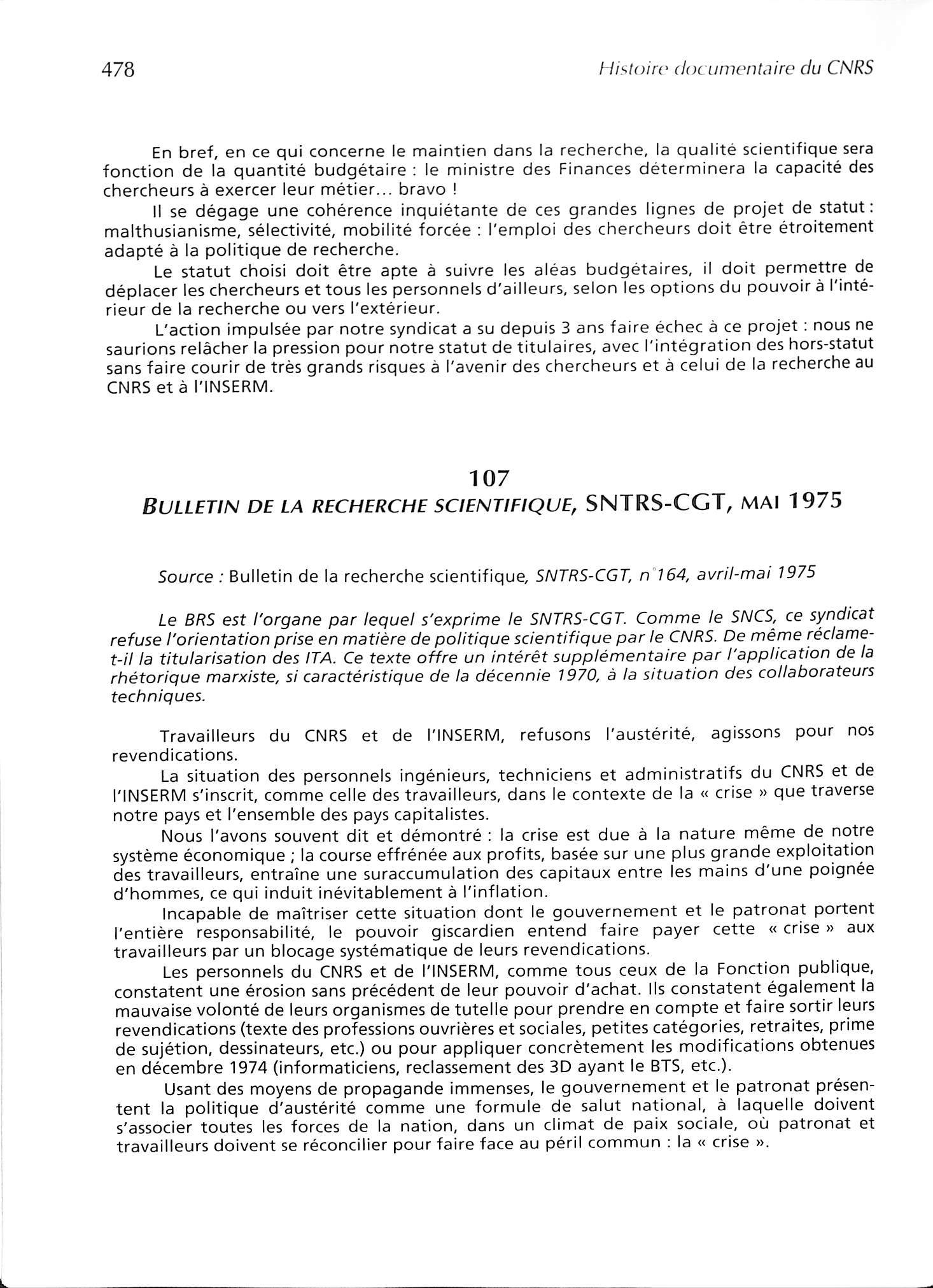 478 Histoire documentaire du CNRS

En bref, en ce qui concerne le maintien dans la recherche, la qualité scientifique sera fonction de la quantité budgétaire : le ministre des Finances déterminera la capacité des chercheurs à exercer leur métier... bravo !

Il se dégage une cohérence inquiétante de ces grandes lignes de projet de statut : malthusianisme, sélectivité, mobilité forcée : l'emploi des chercheurs doit être étroitement adapté à la politique de recherche.

Le statut choisi doit être apte à suivre les aléas budgétaires, il doit permettre de déplacer les chercheurs et tous les personnels d'ailleurs, selon les options du pouvoir à l'intérieur de la recherche ou vers l'extérieur.

L'action impulsée par notre syndicat a su depuis 3 ans faire échec à ce projet : nous ne saurions relâcher la pression pour notre statut de titulaires, avec l'intégration des hors-statut sans faire courir de très grands risques à l'avenir des chercheurs et à celui de la recherche au CNRS et à l'INSERM.

107
BULLETIN DE LA RECHERCHE SCIENTIFIQUE, SNTRS-CGT, MAI 1975

Source : Bulletin de la recherche scientifique, SNTRS-CGT, n°164, avril-mai 1975

Le BRS est l'organe par lequel s'exprime le SNTRS-CGT. Comme le SNCS, ce syndicat refuse l'orientation prise en matière de politique scientifique par le CNRS. De même réclame-t-il la titularisation des ITA. Ce texte offre un intérêt supplémentaire par l'application de la rhétorique marxiste, si caractéristique de la décennie 1970, à la situation des collaborateurs techniques.

Travailleurs du CNRS et de l'INSERM, refusons l'austérité, agissons pour nos revendications.

La situation des personnels ingénieurs, techniciens et administratifs du CNRS et de l'INSERM s'inscrit, comme celle des travailleurs, dans le contexte de la « crise » que traverse notre pays et l'ensemble des pays capitalistes.

Nous l'avons souvent dit et démontré : la crise est due à la nature même de notre système économique ; la course effrénée aux profits, basée sur une plus grande exploitation des travailleurs, entraîne une suraccumulation des capitaux entre les mains d'une poignée d'hommes, ce qui induit inévitablement à l'inflation.

Incapable de maîtriser cette situation dont le gouvernement et le patronat portent l'entière responsabilité, le pouvoir giscardien entend faire payer cette « crise » aux travailleurs par un blocage systématique de leurs revendications.

Les personnels du CNRS et de l'INSERM, comme tous ceux de la Fonction publique, constatent une érosion sans précédent de leur pouvoir d'achat. Ils constatent également la mauvaise volonté de leurs organismes de tutelle pour prendre en compte et faire sortir leurs revendications (texte des professions ouvrières et sociales, petites catégories, retraites, prime de sujétion, dessinateurs, etc.) ou pour appliquer concrètement les modifications obtenues en décembre 1974 (informaticiens, reclassement des 3D ayant le BTS, etc.).

Usant des moyens de propagande immenses, le gouvernement et le patronat présentent la politique d'austérité comme une formule de salut national, à laquelle doivent s'associer toutes les forces de la nation, dans un climat de paix sociale, où patronat et travailleurs doivent se réconcilier pour faire face au péril commun : la « crise ».